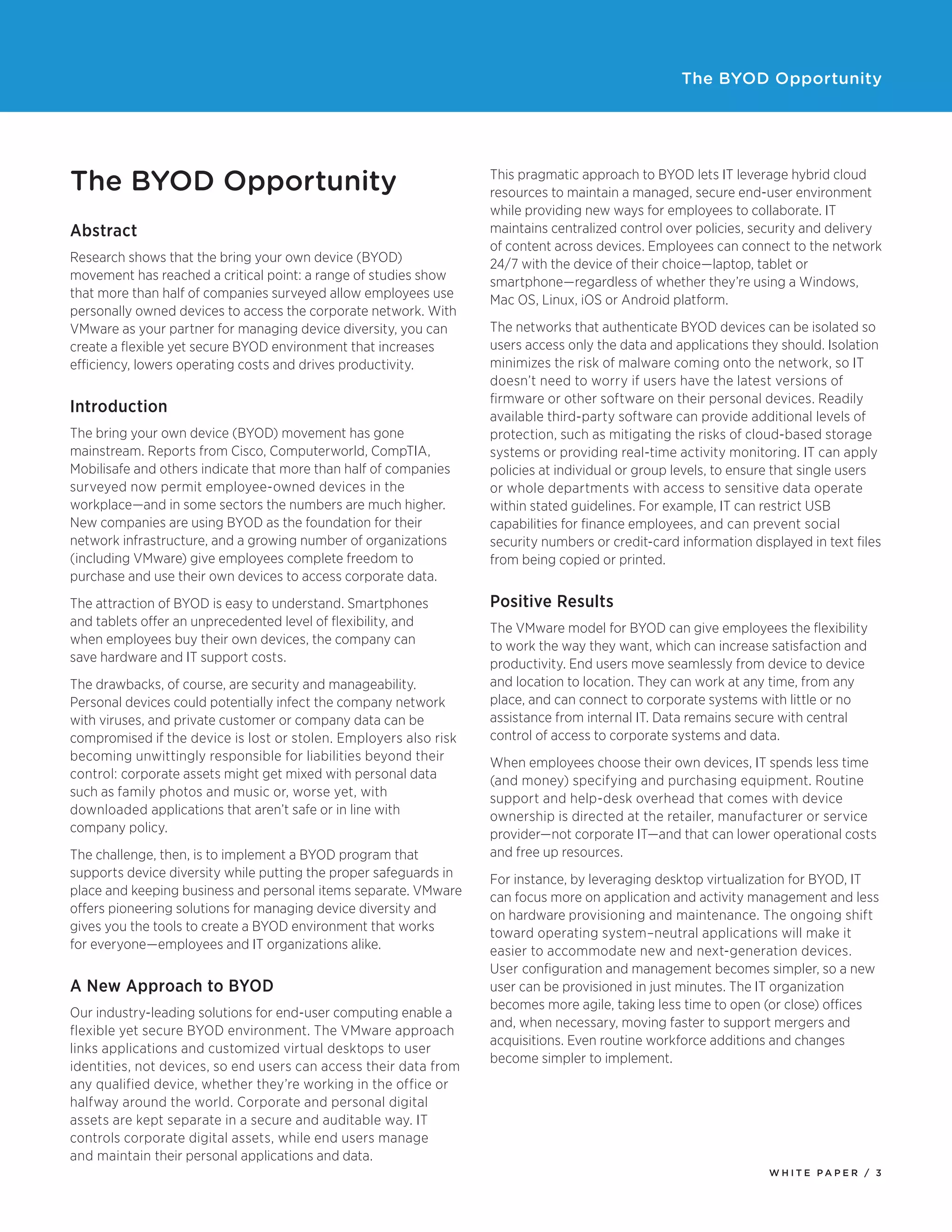 The BYOD Opportunity

The BYOD Opportunity

Abstract

Research shows that the bring your own device (BYOD) movement has reached a critical point: a range of studies show that more than half of companies surveyed allow employees use personally owned devices to access the corporate network. With VMware as your partner for managing device diversity, you can create a flexible yet secure BYOD environment that increases efficiency, lowers operating costs and drives productivity.

Introduction

The bring your own device (BYOD) movement has gone mainstream. Reports from Cisco, Computerworld, CompTIA, Mobilisafe and others indicate that more than half of companies surveyed now permit employee-owned devices in the workplace—and in some sectors the numbers are much higher. New companies are using BYOD as the foundation for their network infrastructure, and a growing number of organizations (including VMware) give employees complete freedom to purchase and use their own devices to access corporate data.

The attraction of BYOD is easy to understand. Smartphones and tablets offer an unprecedented level of flexibility, and when employees buy their own devices, the company can save hardware and IT support costs.

The drawbacks, of course, are security and manageability. Personal devices could potentially infect the company network with viruses, and private customer or company data can be compromised if the device is lost or stolen. Employers also risk becoming unwittingly responsible for liabilities beyond their control: corporate assets might get mixed with personal data such as family photos and music or, worse yet, with downloaded applications that aren't safe or in line with company policy.

The challenge, then, is to implement a BYOD program that supports device diversity while putting the proper safeguards in place and keeping business and personal items separate. VMware offers pioneering solutions for managing device diversity and gives you the tools to create a BYOD environment that works for everyone—employees and IT organizations alike.

A New Approach to BYOD

Our industry-leading solutions for end-user computing enable a flexible yet secure BYOD environment. The VMware approach links applications and customized virtual desktops to user identities, not devices, so end users can access their data from any qualified device, whether they're working in the office or halfway around the world. Corporate and personal digital assets are kept separate in a secure and auditable way. IT controls corporate digital assets, while end users manage and maintain their personal applications and data.

This pragmatic approach to BYOD lets IT leverage hybrid cloud resources to maintain a managed, secure end-user environment while providing new ways for employees to collaborate. IT maintains centralized control over policies, security and delivery of content across devices. Employees can connect to the network 24/7 with the device of their choice—laptop, tablet or smartphone—regardless of whether they're using a Windows, Mac OS, Linux, iOS or Android platform.

The networks that authenticate BYOD devices can be isolated so users access only the data and applications they should. Isolation minimizes the risk of malware coming onto the network, so IT doesn't need to worry if users have the latest versions of firmware or other software on their personal devices. Readily available third-party software can provide additional levels of protection, such as mitigating the risks of cloud-based storage systems or providing real-time activity monitoring. IT can apply policies at individual or group levels, to ensure that single users or whole departments with access to sensitive data operate within stated guidelines. For example, IT can restrict USB capabilities for finance employees, and can prevent social security numbers or credit-card information displayed in text files from being copied or printed.

Positive Results

The VMware model for BYOD can give employees the flexibility to work the way they want, which can increase satisfaction and productivity. End users move seamlessly from device to device and location to location. They can work at any time, from any place, and can connect to corporate systems with little or no assistance from internal IT. Data remains secure with central control of access to corporate systems and data.

When employees choose their own devices, IT spends less time (and money) specifying and purchasing equipment. Routine support and help-desk overhead that comes with device ownership is directed at the retailer, manufacturer or service provider—not corporate IT—and that can lower operational costs and free up resources.

For instance, by leveraging desktop virtualization for BYOD, IT can focus more on application and activity management and less on hardware provisioning and maintenance. The ongoing shift toward operating system–neutral applications will make it easier to accommodate new and next-generation devices. User configuration and management becomes simpler, so a new user can be provisioned in just minutes. The IT organization becomes more agile, taking less time to open (or close) offices and, when necessary, moving faster to support mergers and acquisitions. Even routine workforce additions and changes become simpler to implement.

WHITE PAPER / 3